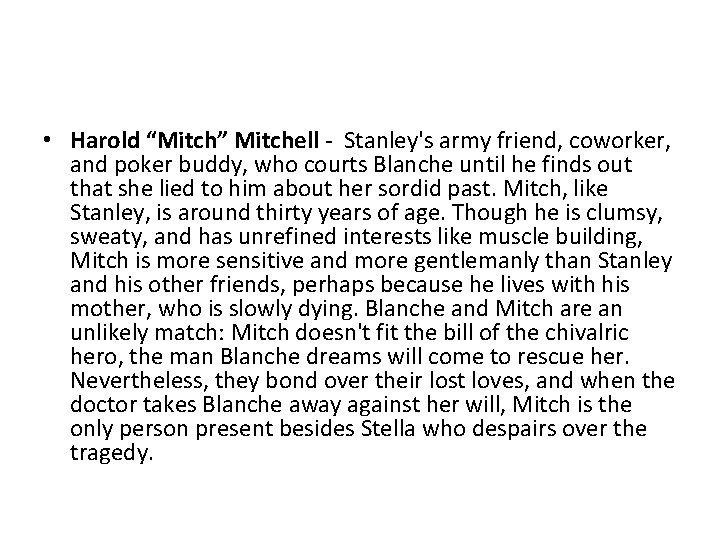 • Harold "Mitch" Mitchell - Stanley's army friend, coworker, and poker buddy, who courts Blanche until he finds out that she lied to him about her sordid past. Mitch, like Stanley, is around thirty years of age. Though he is clumsy, sweaty, and has unrefined interests like muscle building, Mitch is more sensitive and more gentlemanly than Stanley and his other friends, perhaps because he lives with his mother, who is slowly dying. Blanche and Mitch are an unlikely match: Mitch doesn't fit the bill of the chivalric hero, the man Blanche dreams will come to rescue her. Nevertheless, they bond over their lost loves, and when the doctor takes Blanche away against her will, Mitch is the only person present besides Stella who despairs over the tragedy.